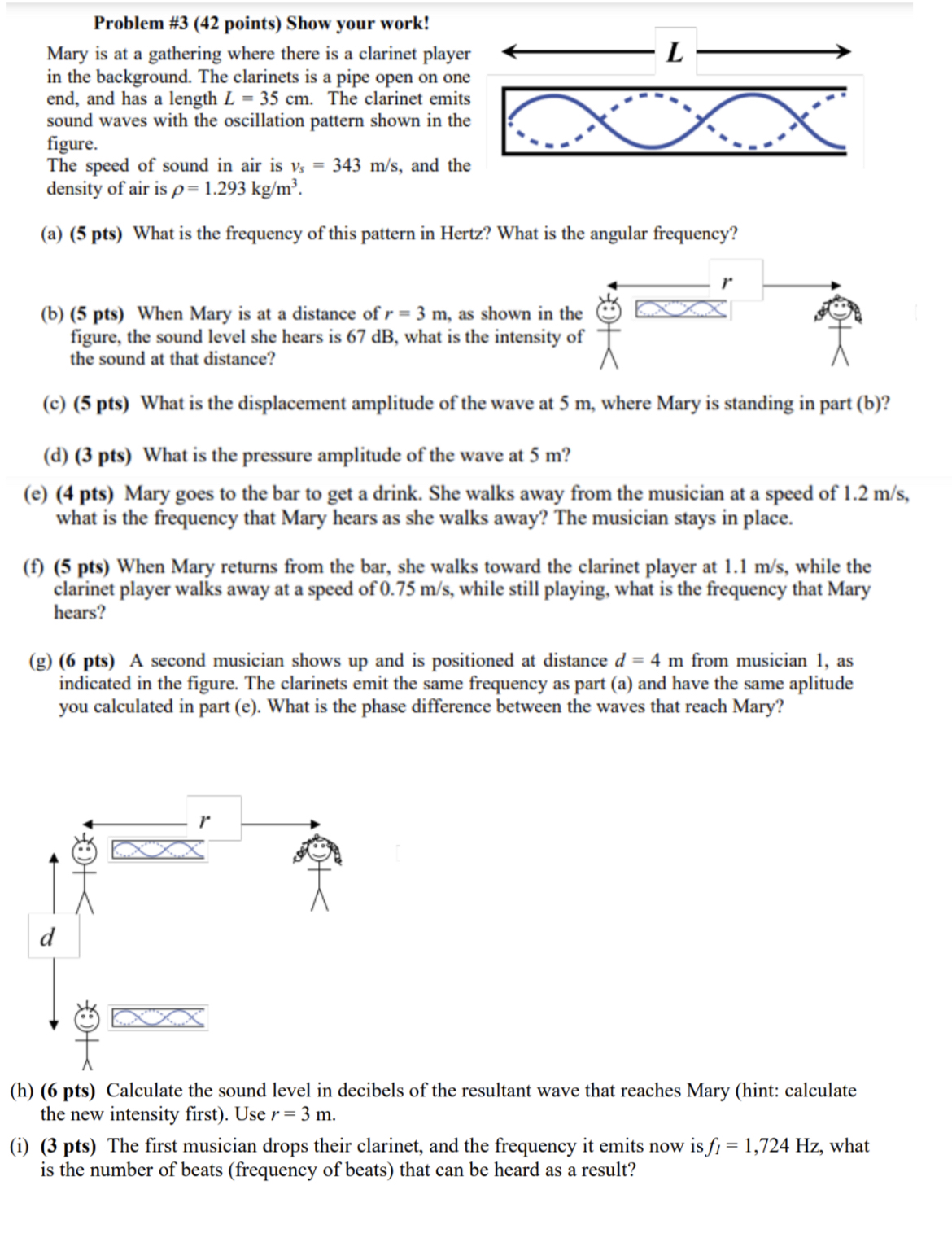 Problem #3 (42 points) Show your work!

Mary is at a gathering where there is a clarinet player in the background. The clarinets is a pipe open on one end, and has a length $L = 35$ cm. The clarinet emits sound waves with the oscillation pattern shown in the figure.
The speed of sound in air is $v_s = 343$ m/s, and the density of air is $\rho = 1.293$ kg/m$^3$.

$L$

(a) (5 pts) What is the frequency of this pattern in Hertz? What is the angular frequency?

$r$

(b) (5 pts) When Mary is at a distance of $r = 3$ m, as shown in the figure, the sound level she hears is 67 dB, what is the intensity of the sound at that distance?

(c) (5 pts) What is the displacement amplitude of the wave at 5 m, where Mary is standing in part (b)?

(d) (3 pts) What is the pressure amplitude of the wave at 5 m?

(e) (4 pts) Mary goes to the bar to get a drink. She walks away from the musician at a speed of 1.2 m/s, what is the frequency that Mary hears as she walks away? The musician stays in place.

(f) (5 pts) When Mary returns from the bar, she walks toward the clarinet player at 1.1 m/s, while the clarinet player walks away at a speed of 0.75 m/s, while still playing, what is the frequency that Mary hears?

(g) (6 pts) A second musician shows up and is positioned at distance $d = 4$ m from musician 1, as indicated in the figure. The clarinets emit the same frequency as part (a) and have the same aplitude you calculated in part (e). What is the phase difference between the waves that reach Mary?

$r$

$d$

(h) (6 pts) Calculate the sound level in decibels of the resultant wave that reaches Mary (hint: calculate the new intensity first). Use $r = 3$ m.

(i) (3 pts) The first musician drops their clarinet, and the frequency it emits now is $f_1 = 1{,}724$ Hz, what is the number of beats (frequency of beats) that can be heard as a result?